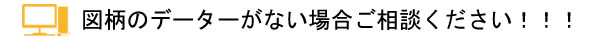 図柄のデーターがない場合ご相談ください！！！